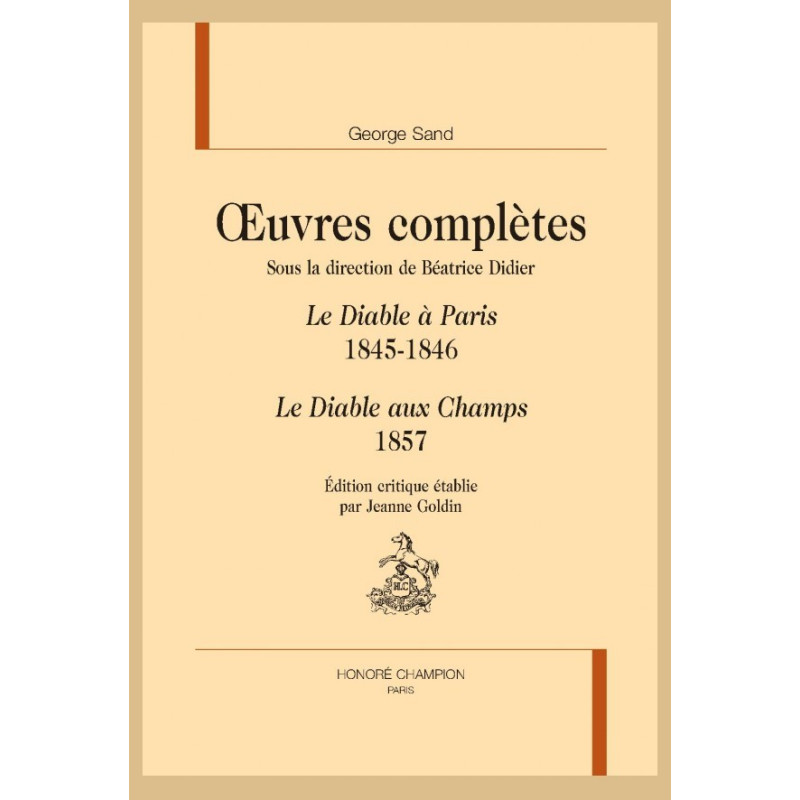 George Sand

Œuvres complètes

Sous la direction de Béatrice Didier

Le Diable à Paris
1845-1846

Le Diable aux Champs
1857

Édition critique établie
par Jeanne Goldin

HONORÉ CHAMPION
PARIS